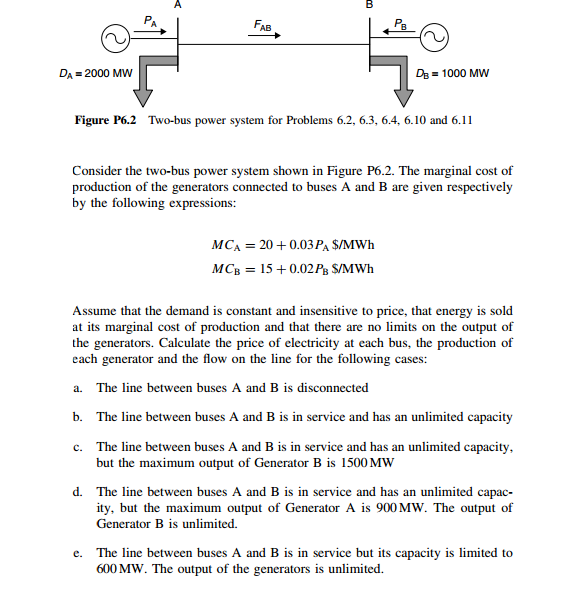 A

B

$P_A$

$F_{AB}$

$P_B$

$D_A = 2000$ MW

$D_B = 1000$ MW

**Figure P6.2** Two-bus power system for Problems 6.2, 6.3, 6.4, 6.10 and 6.11

Consider the two-bus power system shown in Figure P6.2. The marginal cost of production of the generators connected to buses A and B are given respectively by the following expressions:

$MC_A = 20 + 0.03P_A$ \$/MWh

$MC_B = 15 + 0.02P_B$ \$/MWh

Assume that the demand is constant and insensitive to price, that energy is sold at its marginal cost of production and that there are no limits on the output of the generators. Calculate the price of electricity at each bus, the production of each generator and the flow on the line for the following cases:

a. The line between buses A and B is disconnected

b. The line between buses A and B is in service and has an unlimited capacity

c. The line between buses A and B is in service and has an unlimited capacity, but the maximum output of Generator B is 1500 MW

d. The line between buses A and B is in service and has an unlimited capacity, but the maximum output of Generator A is 900 MW. The output of Generator B is unlimited.

e. The line between buses A and B is in service but its capacity is limited to 600 MW. The output of the generators is unlimited.